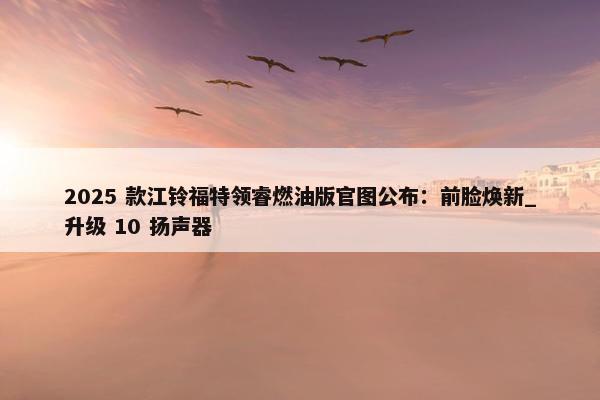 2025 款江铃福特领睿燃油版官图公布：前脸焕新_升级 10 扬声器